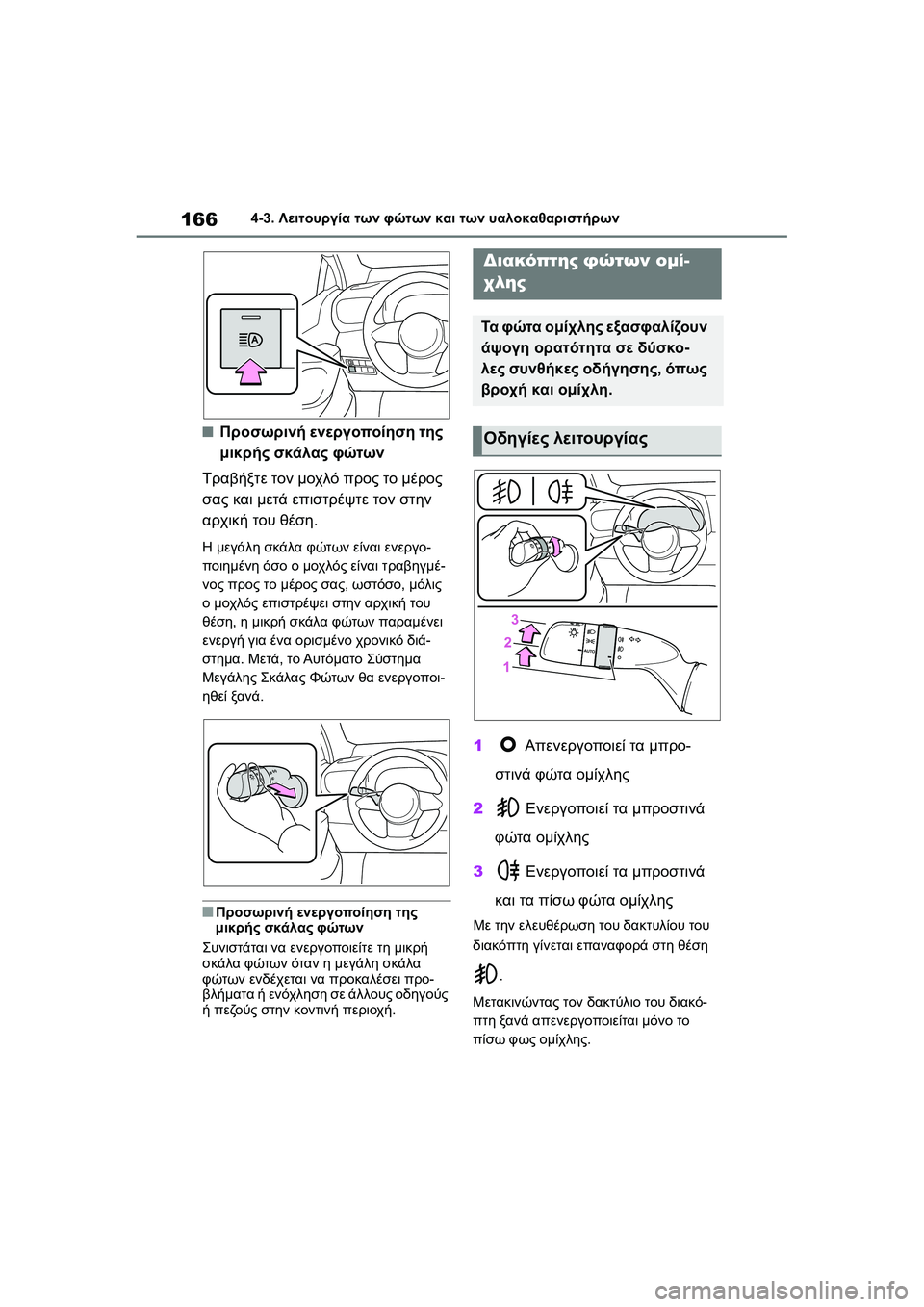 166 4-3. Λειτουργία των φώτων και των υαλοκαθαριστήρων

■ Προσωρινή ενεργοποίηση της μικρής σκάλας φώτων

Τραβήξτε τον μοχλό προς το μέρος σας και μετά επιστρέψτε τον στην αρχική του θέση.

Η μεγάλη σκάλα φώτων είναι ενεργοποιημένη όσο ο μοχλός είναι τραβηγμένος προς το μέρος σας, ωστόσο, μόλις ο μοχλός επιστρέψει στην αρχική του θέση, η μικρή σκάλα φώτων παραμένει ενεργή για ένα ορισμένο χρονικό διάστημα. Μετά, το Αυτόματο Σύστημα Μεγάλης Σκάλας Φώτων θα ενεργοποιηθεί ξανά.

■ Προσωρινή ενεργοποίηση της μικρής σκάλας φώτων

Συνιστάται να ενεργοποιείτε τη μικρή σκάλα φώτων όταν η μεγάλη σκάλα φώτων ενδέχεται να προκαλέσει προβλήματα ή ενόχληση σε άλλους οδηγούς ή πεζούς στην κοντινή περιοχή.

Διακόπτης φώτων ομίχλης

Τα φώτα ομίχλης εξασφαλίζουν άψογη ορατότητα σε δύσκολες συνθήκες οδήγησης, όπως βροχή και ομίχλη.

Οδηγίες λειτουργίας

3
2
1
AUTO

1 Απενεργοποιεί τα μπροστινά φώτα ομίχλης

2 Ενεργοποιεί τα μπροστινά φώτα ομίχλης

3 Ενεργοποιεί τα μπροστινά και τα πίσω φώτα ομίχλης

Με την ελευθέρωση του δακτυλίου του διακόπτη γίνεται επαναφορά στη θέση .

Μετακινώντας τον δακτύλιο του διακόπτη ξανά απενεργοποιείται μόνο το πίσω φως ομίχλης.

carmanualsonline.info